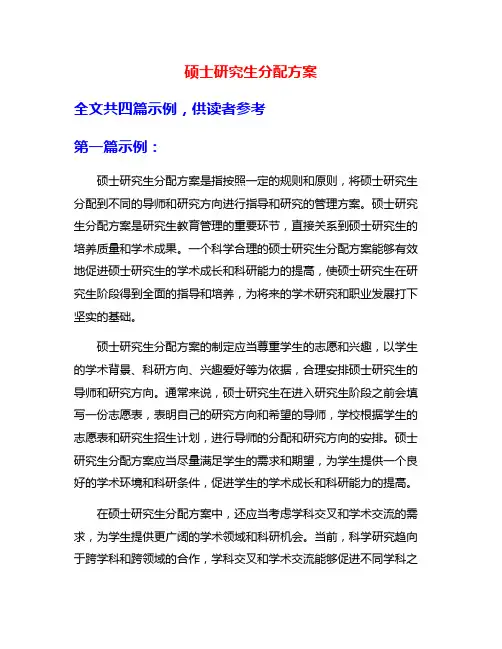 硕士研究生分配方案

全文共四篇示例，供读者参考

第一篇示例：

硕士研究生分配方案是指按照一定的规则和原则，将硕士研究生分配到不同的导师和研究方向进行指导和研究的管理方案。硕士研究生分配方案是研究生教育管理的重要环节，直接关系到硕士研究生的培养质量和学术成果。一个科学合理的硕士研究生分配方案能够有效地促进硕士研究生的学术成长和科研能力的提高，使硕士研究生在研究生阶段得到全面的指导和培养，为将来的学术研究和职业发展打下坚实的基础。

硕士研究生分配方案的制定应当尊重学生的志愿和兴趣，以学生的学术背景、科研方向、兴趣爱好等为依据，合理安排硕士研究生的导师和研究方向。通常来说，硕士研究生在进入研究生阶段之前会填写一份志愿表，表明自己的研究方向和希望的导师，学校根据学生的志愿表和研究生招生计划，进行导师的分配和研究方向的安排。硕士研究生分配方案应当尽量满足学生的需求和期望，为学生提供一个良好的学术环境和科研条件，促进学生的学术成长和科研能力的提高。

在硕士研究生分配方案中，还应当考虑学科交叉和学术交流的需求，为学生提供更广阔的学术领域和科研机会。当前，科学研究趋向于跨学科和跨领域的合作，学科交叉和学术交流能够促进不同学科之